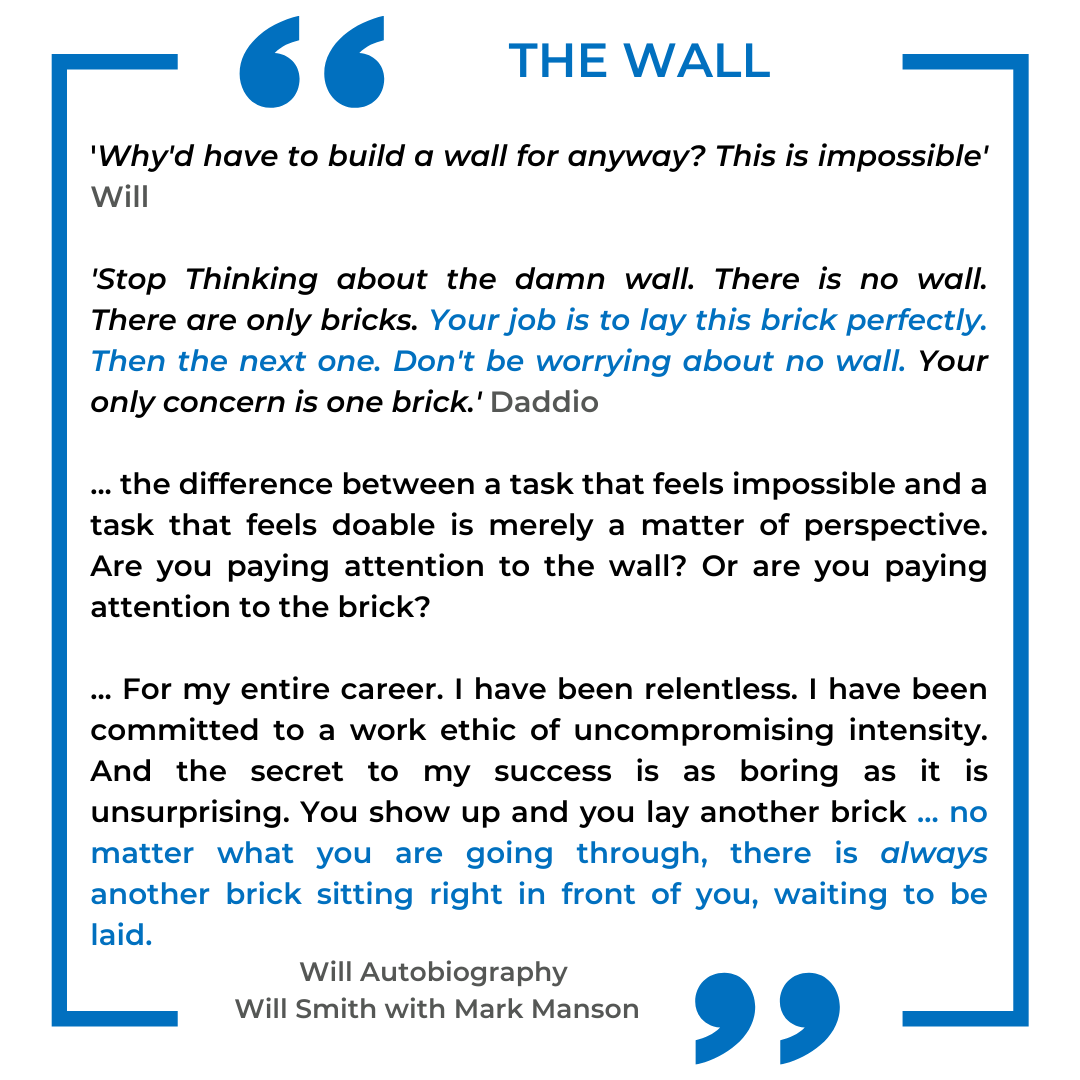 THE WALL

'Why'd have to build a wall for anyway? This is impossible' Will

'Stop Thinking about the damn wall. There is no wall. There are only bricks. Your job is to lay this brick perfectly. Then the next one. Don't be worrying about no wall. Your only concern is one brick.' Daddio

... the difference between a task that feels impossible and a task that feels doable is merely a matter of perspective. Are you paying attention to the wall? Or are you paying attention to the brick?

... For my entire career. I have been relentless. I have been committed to a work ethic of uncompromising intensity. And the secret to my success is as boring as it is unsurprising. You show up and you lay another brick ... no matter what you are going through, there is always another brick sitting right in front of you, waiting to be laid.

Will Autobiography
Will Smith with Mark Manson